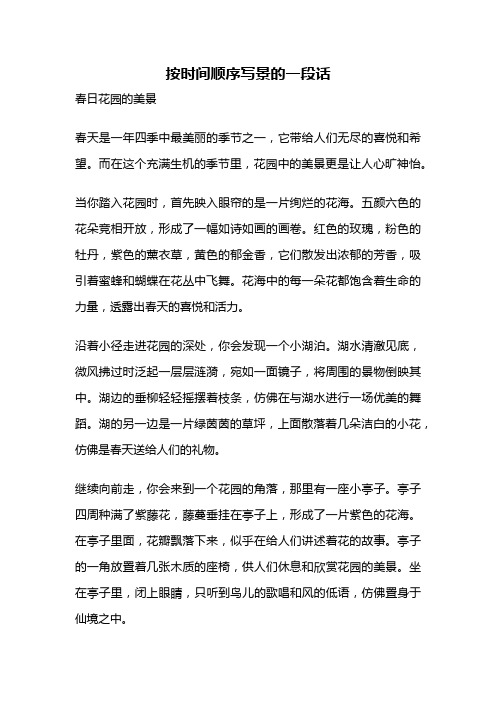 按时间顺序写景的一段话

春日花园的美景

春天是一年四季中最美丽的季节之一，它带给人们无尽的喜悦和希望。而在这个充满生机的季节里，花园中的美景更是让人心旷神怡。

当你踏入花园时，首先映入眼帘的是一片绚烂的花海。五颜六色的花朵竞相开放，形成了一幅如诗如画的画卷。红色的玫瑰，粉色的牡丹，紫色的薰衣草，黄色的郁金香，它们散发出浓郁的芳香，吸引着蜜蜂和蝴蝶在花丛中飞舞。花海中的每一朵花都饱含着生命的力量，透露出春天的喜悦和活力。

沿着小径走进花园的深处，你会发现一个小湖泊。湖水清澈见底，微风拂过时泛起一层层涟漪，宛如一面镜子，将周围的景物倒映其中。湖边的垂柳轻轻摇摆着枝条，仿佛在与湖水进行一场优美的舞蹈。湖的另一边是一片绿茵茵的草坪，上面散落着几朵洁白的小花，仿佛是春天送给人们的礼物。

继续向前走，你会来到一个花园的角落，那里有一座小亭子。亭子四周种满了紫藤花，藤蔓垂挂在亭子上，形成了一片紫色的花海。在亭子里面，花瓣飘落下来，似乎在给人们讲述着花的故事。亭子的一角放置着几张木质的座椅，供人们休息和欣赏花园的美景。坐在亭子里，闭上眼睛，只听到鸟儿的歌唱和风的低语，仿佛置身于仙境之中。